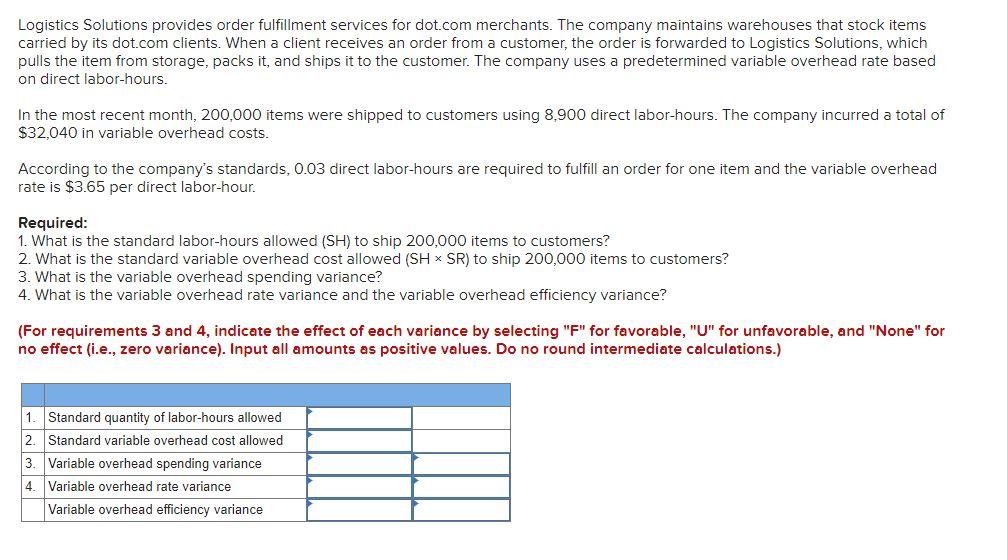 Logistics Solutions provides order fulfillment services for dot.com merchants. The company maintains warehouses that stock items carried by its dot.com clients. When a client receives an order from a customer, the order is forwarded to Logistics Solutions, which pulls the item from storage, packs it, and ships it to the customer. The company uses a predetermined variable overhead rate based on direct labor-hours.

In the most recent month, 200,000 items were shipped to customers using 8,900 direct labor-hours. The company incurred a total of $32,040 in variable overhead costs.

According to the company's standards, 0.03 direct labor-hours are required to fulfill an order for one item and the variable overhead rate is $3.65 per direct labor-hour.

Required:
1. What is the standard labor-hours allowed (SH) to ship 200,000 items to customers?
2. What is the standard variable overhead cost allowed (SH × SR) to ship 200,000 items to customers?
3. What is the variable overhead spending variance?
4. What is the variable overhead rate variance and the variable overhead efficiency variance?

(For requirements 3 and 4, indicate the effect of each variance by selecting "F" for favorable, "U" for unfavorable, and "None" for no effect (i.e., zero variance). Input all amounts as positive values. Do no round intermediate calculations.)

| | | | |
|---|---|---|---|
| 1. | Standard quantity of labor-hours allowed | | |
| 2. | Standard variable overhead cost allowed | | |
| 3. | Variable overhead spending variance | | |
| 4. | Variable overhead rate variance | | |
| | Variable overhead efficiency variance | | |